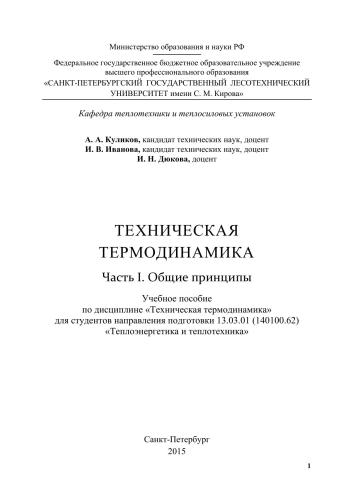 Министерство образования и науки РФ

Федеральное государственное бюджетное образовательное учреждение высшего профессионального образования «САНКТ-ПЕТЕРБУРГСКИЙ ГОСУДАРСТВЕННЫЙ ЛЕСОТЕХНИЧЕСКИЙ УНИВЕРСИТЕТ имени С. М. Кирова»

Кафедра теплотехники и теплосиловых установок

А. А. Куликов, кандидат технических наук, доцент
И. В. Иванова, кандидат технических наук, доцент
И. Н. Дюкова, доцент

ТЕХНИЧЕСКАЯ ТЕРМОДИНАМИКА

Часть I. Общие принципы

Учебное пособие
по дисциплине «Техническая термодинамика»
для студентов направления подготовки 13.03.01 (140100.62)
«Теплоэнергетика и теплотехника»

Санкт-Петербург
2015

1